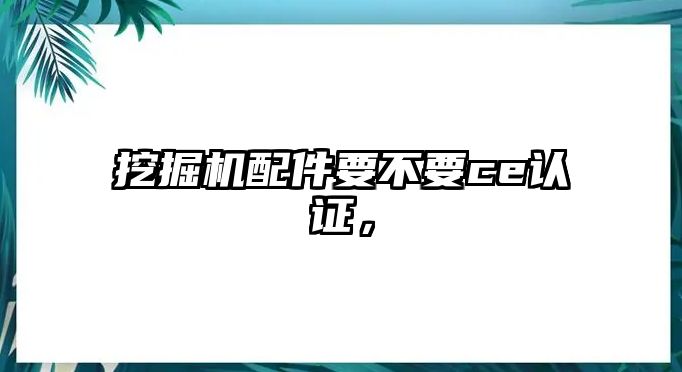 挖掘机配件要不要ce认证，